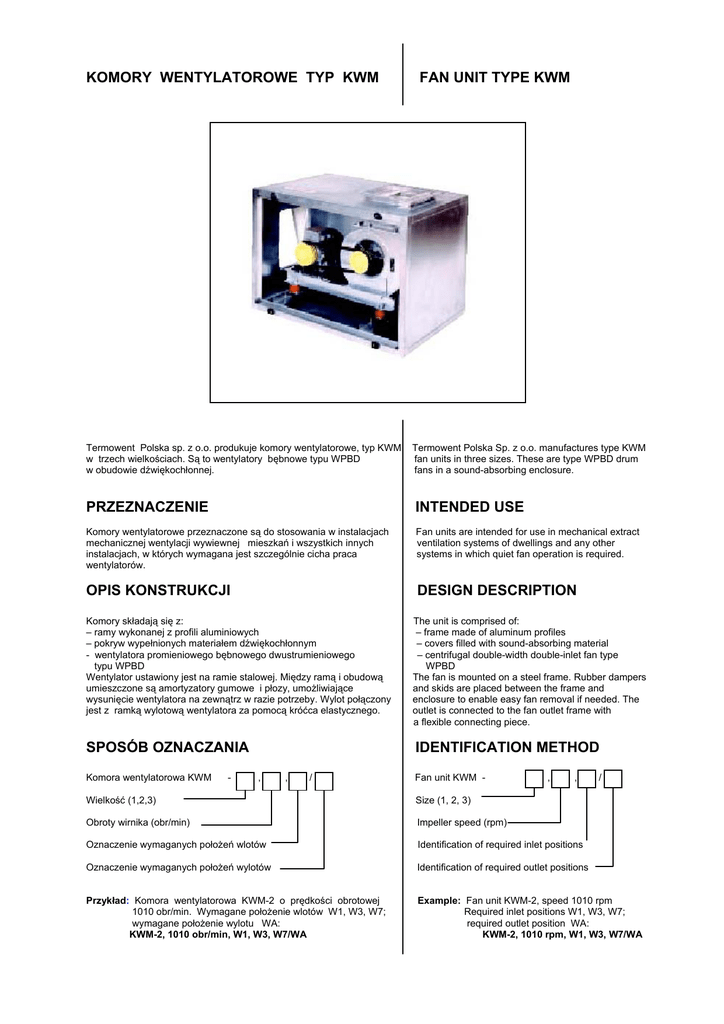 KOMORY WENTYLATOROWE TYP KWM

Termowent Polska sp. z o.o. produkuje komory wentylatorowe, typ KWM w trzech wielkościach. Są to wentylatory bębnowe typu WPBD w obudowie dźwiękochłonnej.

PRZEZNACZENIE

Komory wentylatorowe przeznaczone są do stosowania w instalacjach mechanicznej wentylacji wywiewnej mieszkań i wszystkich innych instalacjach, w których wymagana jest szczególnie cicha praca wentylatorów.

OPIS KONSTRUKCJI

Komory składają się z:
– ramy wykonanej z profili aluminiowych
– pokryw wypełnionych materiałem dźwiękochłonnym
- wentylatora promieniowego bębnowego dwustrumieniowego typu WPBD
Wentylator ustawiony jest na ramie stalowej. Między ramą i obudową umieszczone są amortyzatory gumowe i płozy, umożliwiające wysunięcie wentylatora na zewnątrz w razie potrzeby. Wylot połączony jest z ramką wylotową wentylatora za pomocą króćca elastycznego.

SPOSÓB OZNACZANIA

Komora wentylatorowa KWM - , , /
Wielkość (1,2,3)
Obroty wirnika (obr/min)
Oznaczenie wymaganych położeń wlotów
Oznaczenie wymaganych położeń wylotów

Przykład: Komora wentylatorowa KWM-2 o prędkości obrotowej 1010 obr/min. Wymagane położenie wlotów W1, W3, W7; wymagane położenie wylotu WA:
KWM-2, 1010 obr/min, W1, W3, W7/WA

FAN UNIT TYPE KWM

Termowent Polska Sp. z o.o. manufactures type KWM fan units in three sizes. These are type WPBD drum fans in a sound-absorbing enclosure.

INTENDED USE

Fan units are intended for use in mechanical extract ventilation systems of dwellings and any other systems in which quiet fan operation is required.

DESIGN DESCRIPTION

The unit is comprised of:
– frame made of aluminum profiles
– covers filled with sound-absorbing material
– centrifugal double-width double-inlet fan type WPBD
The fan is mounted on a steel frame. Rubber dampers and skids are placed between the frame and enclosure to enable easy fan removal if needed. The outlet is connected to the fan outlet frame with a flexible connecting piece.

IDENTIFICATION METHOD

Fan unit KWM - , , /
Size (1, 2, 3)
Impeller speed (rpm)
Identification of required inlet positions
Identification of required outlet positions

Example: Fan unit KWM-2, speed 1010 rpm Required inlet positions W1, W3, W7; required outlet position WA:
KWM-2, 1010 rpm, W1, W3, W7/WA